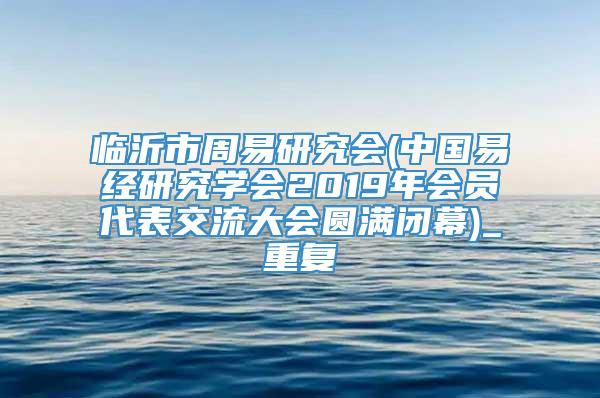 临沂市周易研究会(中国易经研究学会2019年会员代表交流大会圆满闭幕)_重复